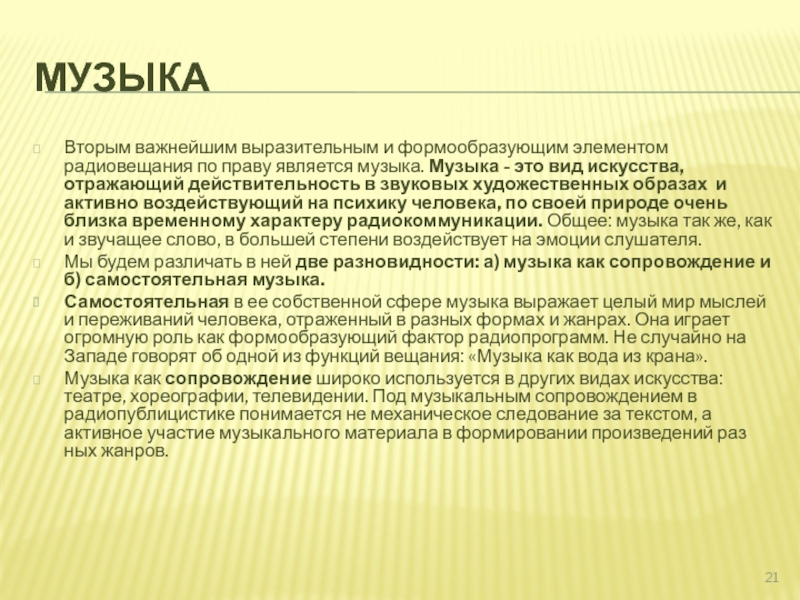 МУЗЫКА

Вторым важнейшим выразительным и формообразующим элементом радиовещания по праву является музыка. Музыка - это вид искусства, отражающий действительность в звуковых художественных образах и активно воздействующий на психику человека, по своей природе очень близка временному характеру радиокоммуникации. Общее: музыка так же, как и звучащее слово, в большей степени воздействует на эмоции слушателя.

Мы будем различать в ней две разновидности: а) музыка как сопровождение и б) самостоятельная музыка.

Самостоятельная в ее собственной сфере музыка выражает целый мир мыслей и переживаний человека, отраженный в разных формах и жанрах. Она играет огромную роль как формообразующий фактор радиопрограмм. Не случайно на Западе говорят об одной из функций вещания: «Музыка как вода из крана».

Музыка как сопровождение широко используется в других видах искусства: театре, хореографии, телевидении. Под музыкальным сопровождением в радиопублицистике понимается не механическое следование за текстом, а активное участие музыкального материала в формировании произведений раз ных жанров.

21